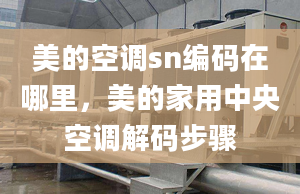 美的空调sn编码在哪里，美的家用中央空调解码步骤